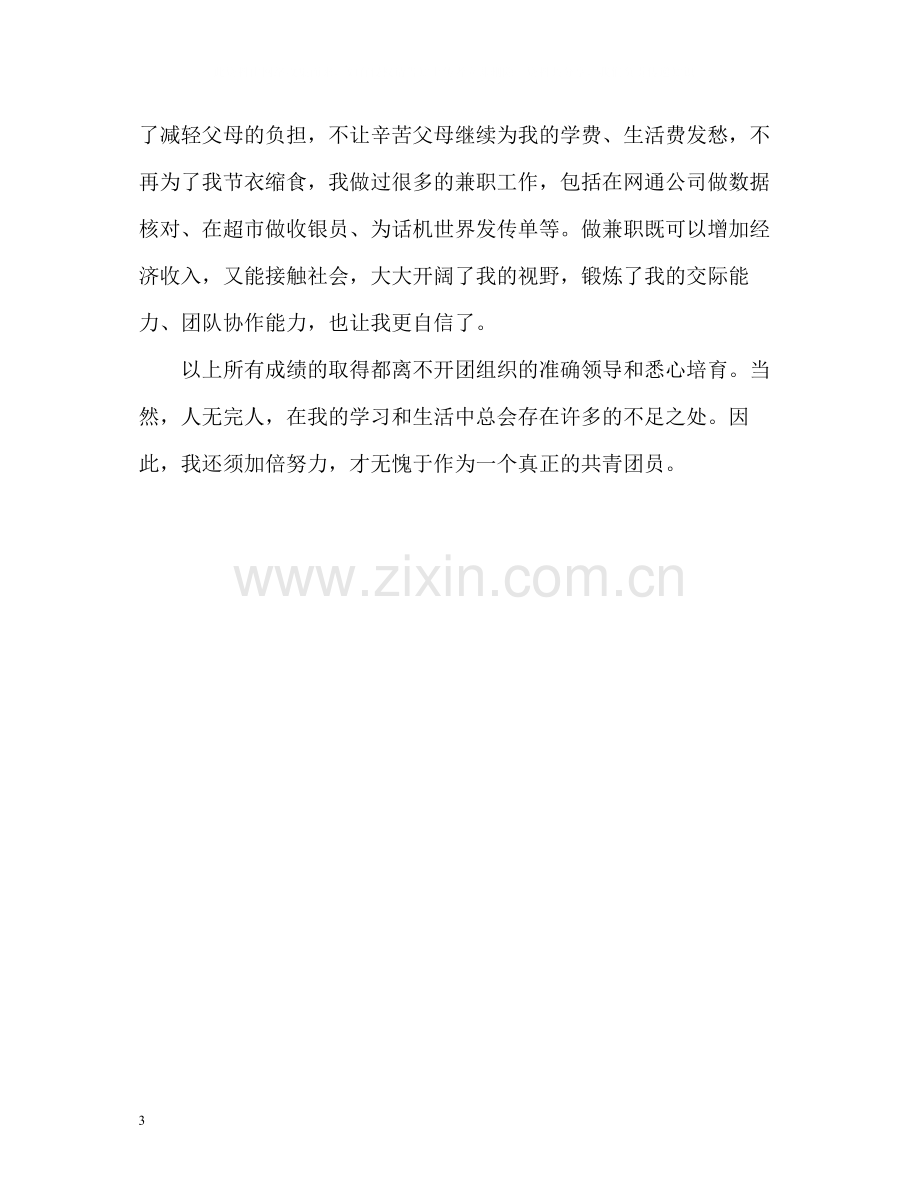 了减轻父母的负担，不让辛苦父母继续为我的学费、生活费发愁，不再为了我节衣缩食，我做过很多的兼职工作，包括在网通公司做数据核对、在超市做收银员、为话机世界发传单等。做兼职既可以增加经济收入，又能接触社会，大大开阔了我的视野，锻炼了我的交际能力、团队协作能力，也让我更自信了。

以上所有成绩的取得都离不开团组织的准确领导和悉心培育。当然，人无完人，在我的学习和生活中总会存在许多的不足之处。因此，我还须加倍努力，才无愧于作为一个真正的共青团员。

3

www.zixin.com.cn